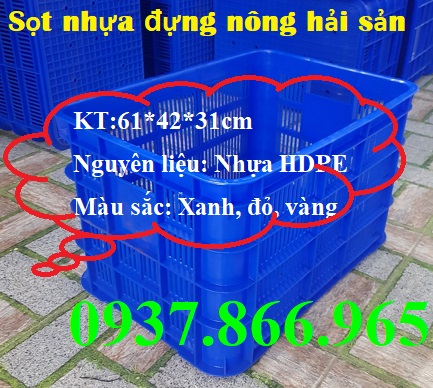 Sọt nhựa đựng nông hải sản

KT:61*42*31cm

Nguyên liệu: Nhựa HDPE

Màu sắc: Xanh, đỏ, vàng

0937.866.965